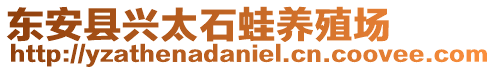 东安县兴太石蛙养殖场
http://yzathenadaniel.cn.coovee.com